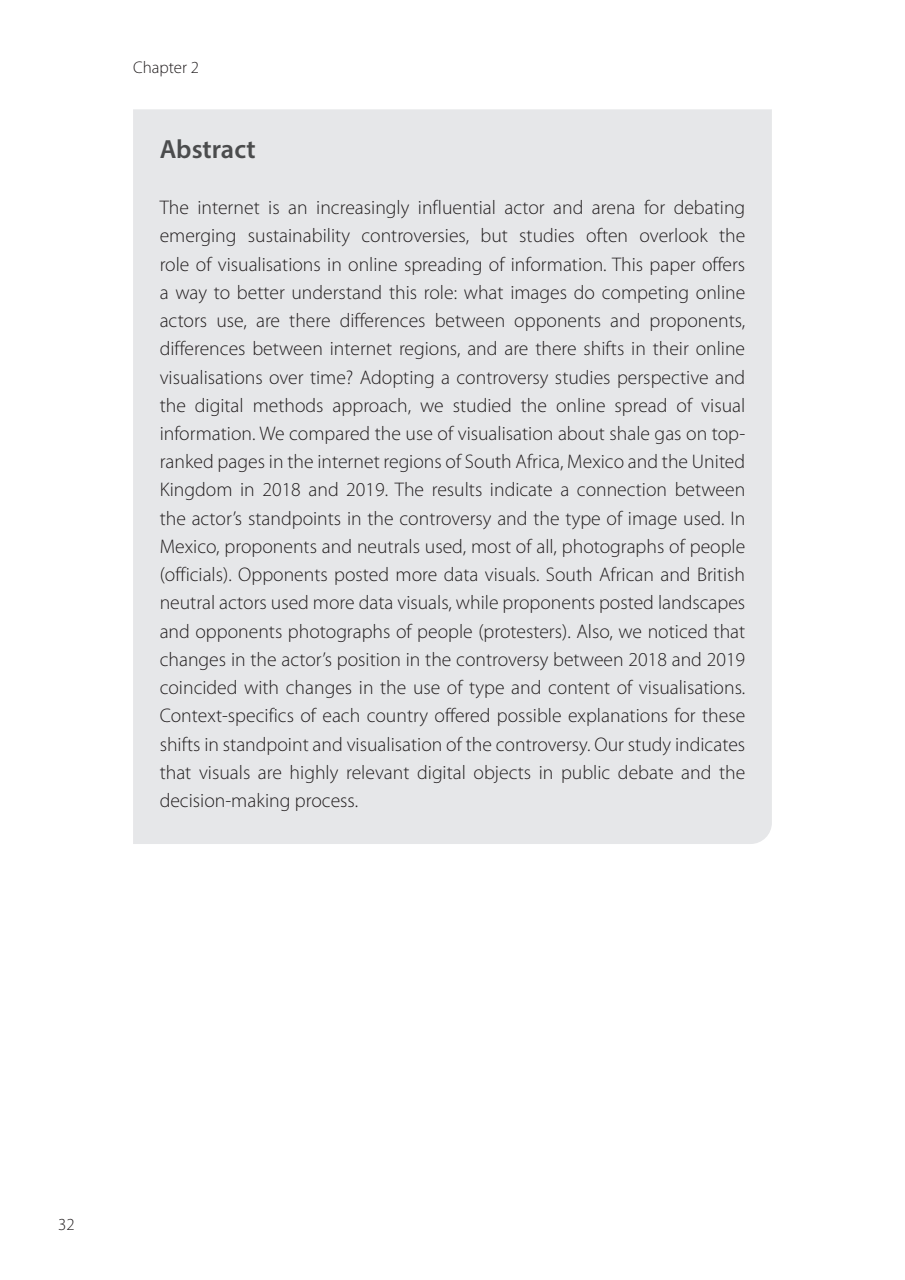 Chapter 2

Abstract

The internet is an increasingly influential actor and arena for debating emerging sustainability controversies, but studies often overlook the role of visualisations in online spreading of information. This paper offers a way to better understand this role: what images do competing online actors use, are there differences between opponents and proponents, differences between internet regions, and are there shifts in their online visualisations over time? Adopting a controversy studies perspective and the digital methods approach, we studied the online spread of visual information. We compared the use of visualisation about shale gas on top-ranked pages in the internet regions of South Africa, Mexico and the United Kingdom in 2018 and 2019. The results indicate a connection between the actor's standpoints in the controversy and the type of image used. In Mexico, proponents and neutrals used, most of all, photographs of people (officials). Opponents posted more data visuals. South African and British neutral actors used more data visuals, while proponents posted landscapes and opponents photographs of people (protesters). Also, we noticed that changes in the actor's position in the controversy between 2018 and 2019 coincided with changes in the use of type and content of visualisations. Context-specifics of each country offered possible explanations for these shifts in standpoint and visualisation of the controversy. Our study indicates that visuals are highly relevant digital objects in public debate and the decision-making process.

32